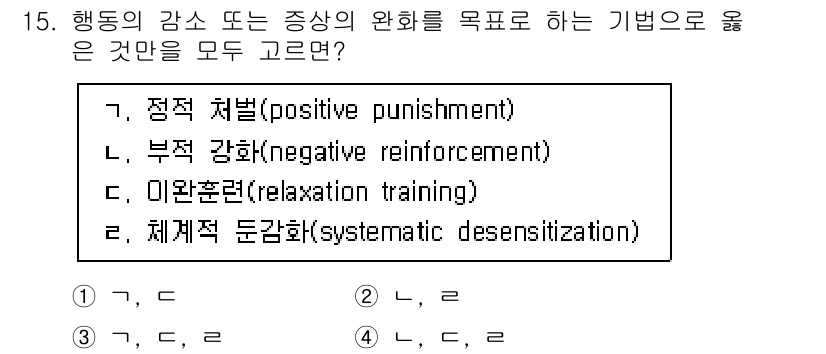 15. 행동의 감소 또는 증상의 완화를 목표로 하는 기법으로 옳은 것만을 모두 고르면?

ㄱ. 정적 처벌(positive punishment)
ㄴ. 부적 강화(negative reinforcement)
ㄷ. 이완훈련(relaxation training)
ㄹ. 체계적 둔감화(systematic desensitization)

① ㄱ, ㄷ
② ㄴ, ㄹ
③ ㄱ, ㄷ, ㄹ
④ ㄴ, ㄷ, ㄹ